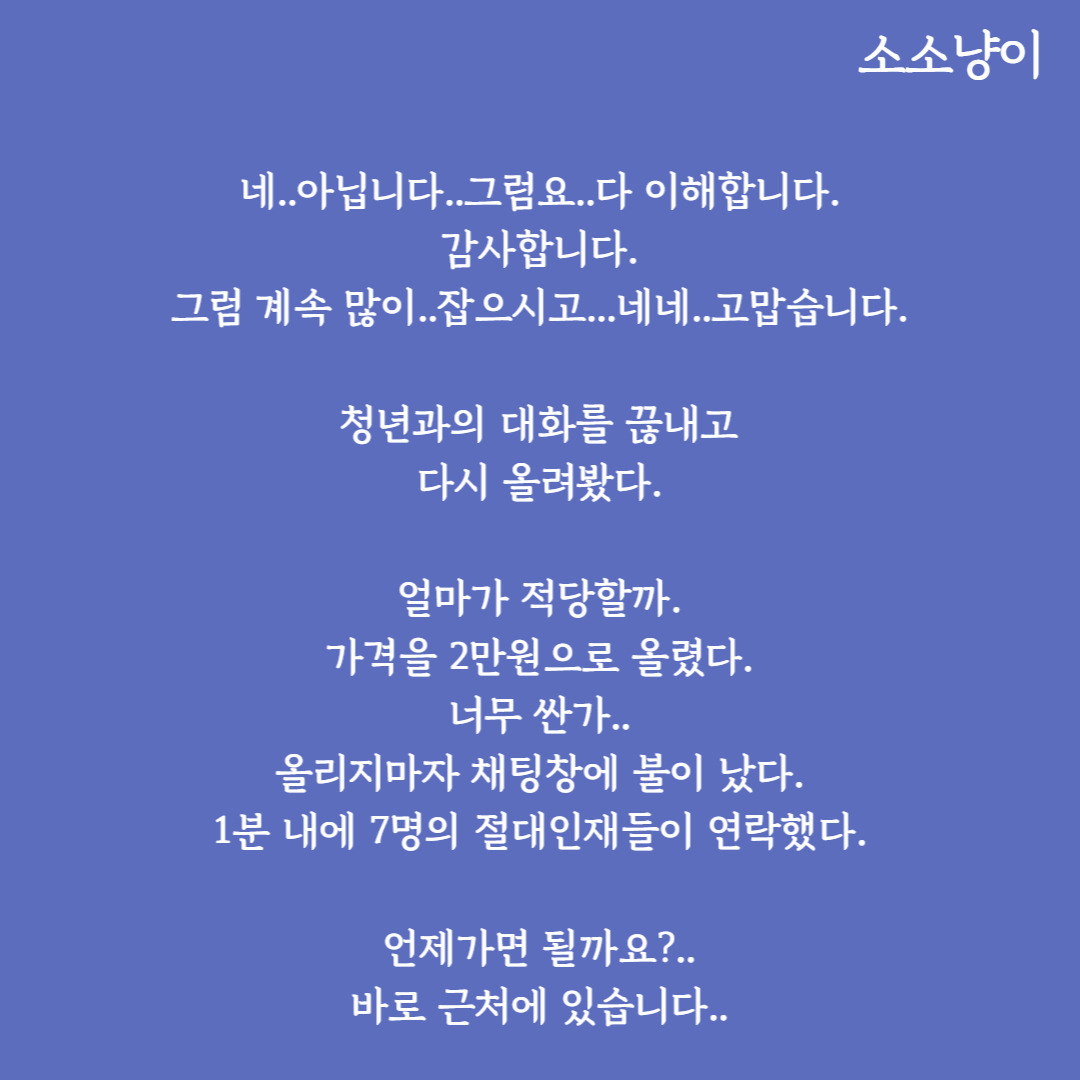 소소냥이

네..아닙니다..그럼요..다 이해합니다.
감사합니다.
그럼 계속 많이..잡으시고...네네..고맙습니다.

청년과의 대화를 끊내고
다시 올려봤다.

얼마가 적당할까.
가격을 2만원으로 올렸다.
너무 싼가..
올리지마자 채팅창에 불이 났다.
1분 내에 7명의 절대인재들이 연락했다.

언제가면 될까요?..
바로 근처에 있습니다..